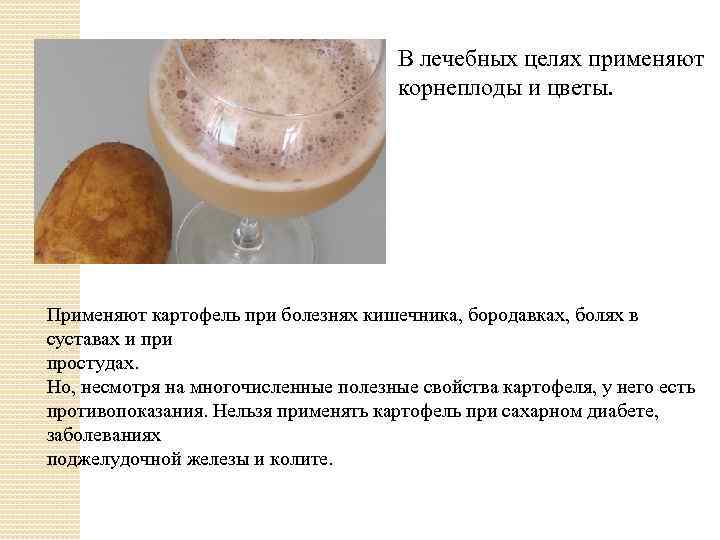 В лечебных целях применяют корнеплоды и цветы.

Применяют картофель при болезнях кишечника, бородавках, болях в суставах и при простудах.
Но, несмотря на многочисленные полезные свойства картофеля, у него есть противопоказания. Нельзя применять картофель при сахарном диабете, заболеваниях поджелудочной железы и колите.